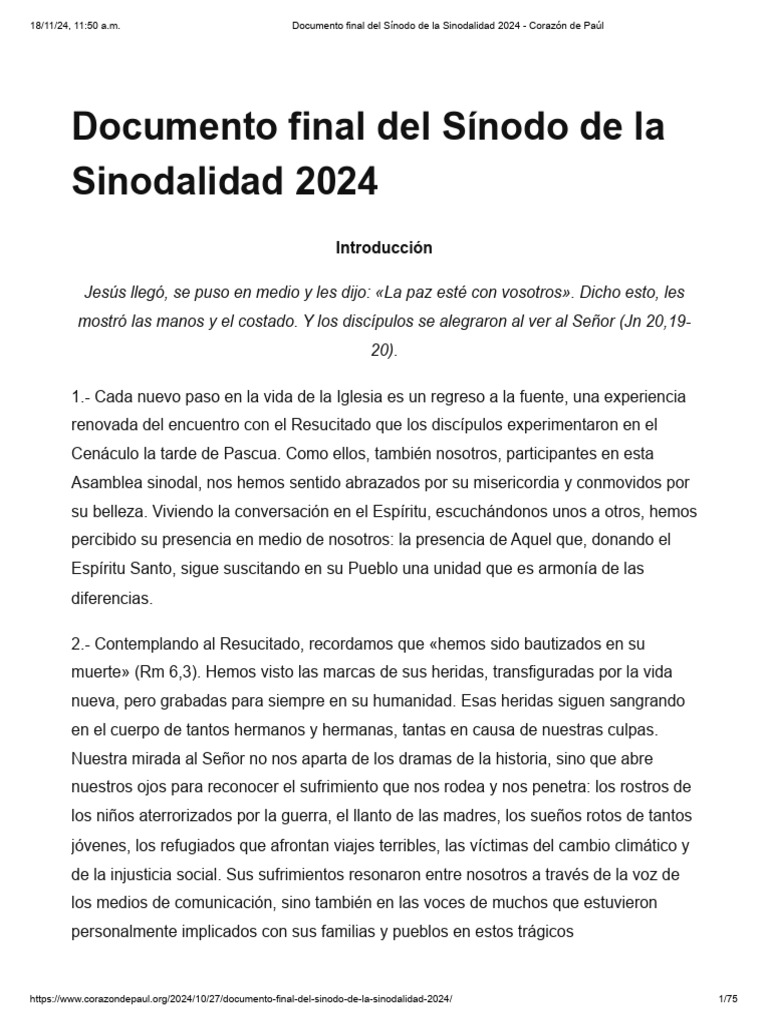 18/11/24, 11:50 a.m.

Documento final del Sínodo de la Sinodalidad 2024 - Corazón de Paúl

Documento final del Sínodo de la Sinodalidad 2024

Introducción

Jesús llegó, se puso en medio y les dijo: «La paz esté con vosotros». Dicho esto, les mostró las manos y el costado. Y los discípulos se alegraron al ver al Señor (Jn 20,19-20).

1.- Cada nuevo paso en la vida de la Iglesia es un regreso a la fuente, una experiencia renovada del encuentro con el Resucitado que los discípulos experimentaron en el Cenáculo la tarde de Pascua. Como ellos, también nosotros, participantes en esta Asamblea sinodal, nos hemos sentido abrazados por su misericordia y conmovidos por su belleza. Viviendo la conversación en el Espíritu, escuchándonos unos a otros, hemos percibido su presencia en medio de nosotros: la presencia de Aquel que, donando el Espíritu Santo, sigue suscitando en su Pueblo una unidad que es armonía de las diferencias.

2.- Contemplando al Resucitado, recordamos que «hemos sido bautizados en su muerte» (Rm 6,3). Hemos visto las marcas de sus heridas, transfiguradas por la vida nueva, pero grabadas para siempre en su humanidad. Esas heridas siguen sangrando en el cuerpo de tantos hermanos y hermanas, tantas en causa de nuestras culpas. Nuestra mirada al Señor no nos aparta de los dramas de la historia, sino que abre nuestros ojos para reconocer el sufrimiento que nos rodea y nos penetra: los rostros de los niños aterrorizados por la guerra, el llanto de las madres, los sueños rotos de tantos jóvenes, los refugiados que afrontan viajes terribles, las víctimas del cambio climático y de la injusticia social. Sus sufrimientos resonaron entre nosotros a través de la voz de los medios de comunicación, sino también en las voces de muchos que estuvieron personalmente implicados con sus familias y pueblos en estos trágicos

https://www.corazondepaul.org/2024/10/27/documento-final-del-sinodo-de-la-sinodalidad-2024/

1/75